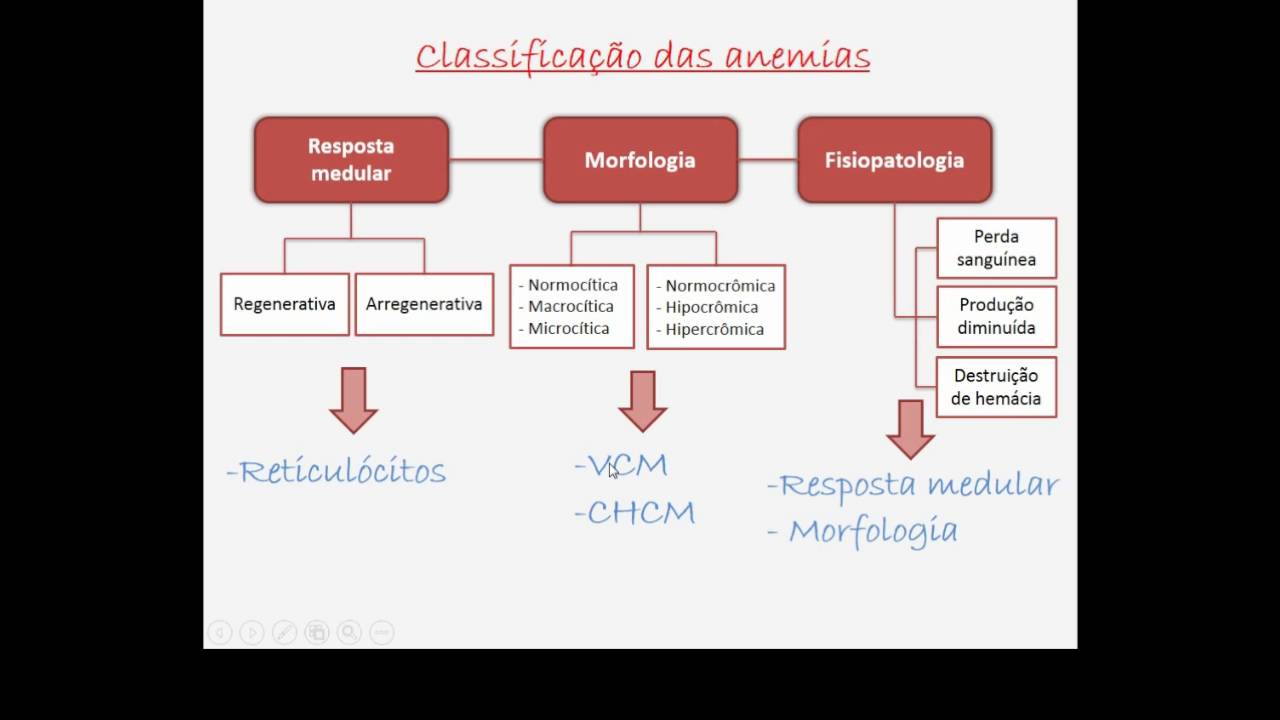 Classificação das anemias

Resposta medular

Morfologia

Fisiopatologia

Regenerativa

Arregenerativa

- Normocítica
- Macrocítica
- Microcítica

- Normocrômica
- Hipocrômica
- Hipercrômica

Perda sanguínea

Produção diminuída

Destruição de hemácia

-Reticulócitos

-VCM
-CHCM

-Resposta medular
- Morfologia